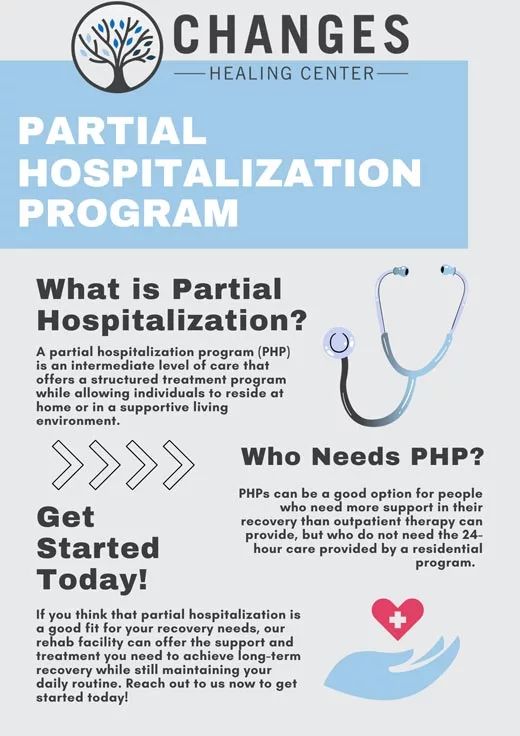 CHANGES
HEALING CENTER

PARTIAL HOSPITALIZATION PROGRAM

What is Partial Hospitalization?

A partial hospitalization program (PHP) is an intermediate level of care that offers a structured treatment program while allowing individuals to reside at home or in a supportive living environment.

Who Needs PHP?

PHPs can be a good option for people who need more support in their recovery than outpatient therapy can provide, but who do not need the 24-hour care provided by a residential program.

Get Started Today!

If you think that partial hospitalization is a good fit for your recovery needs, our rehab facility can offer the support and treatment you need to achieve long-term recovery while still maintaining your daily routine. Reach out to us now to get started today!